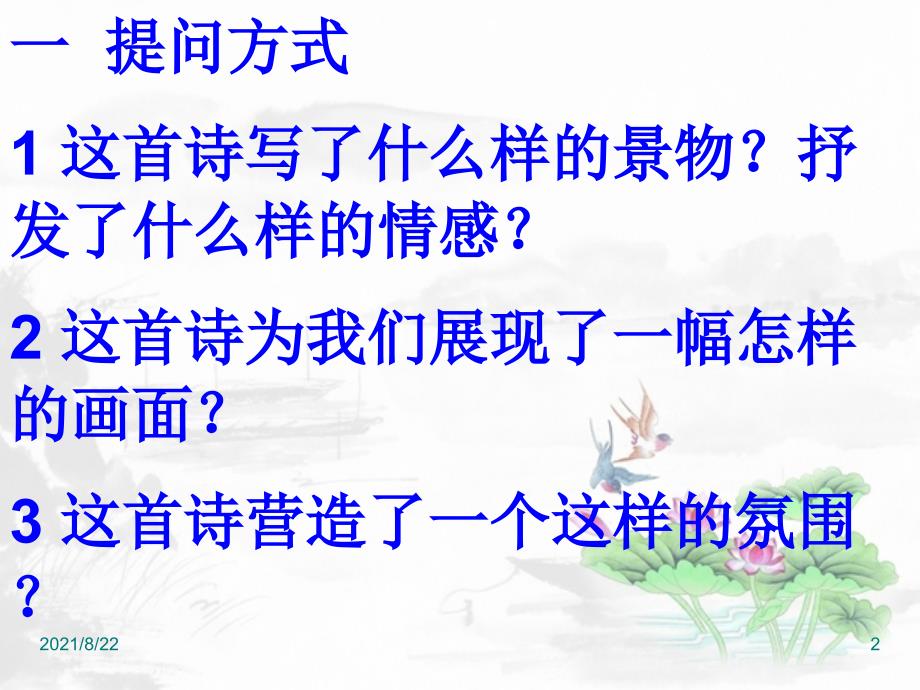 一 提问方式

1 这首诗写了什么样的景物？抒发了什么样的情感？

2 这首诗为我们展现了一幅怎样的画面？

3 这首诗营造了一个这样的氛围？

2021/8/22

2